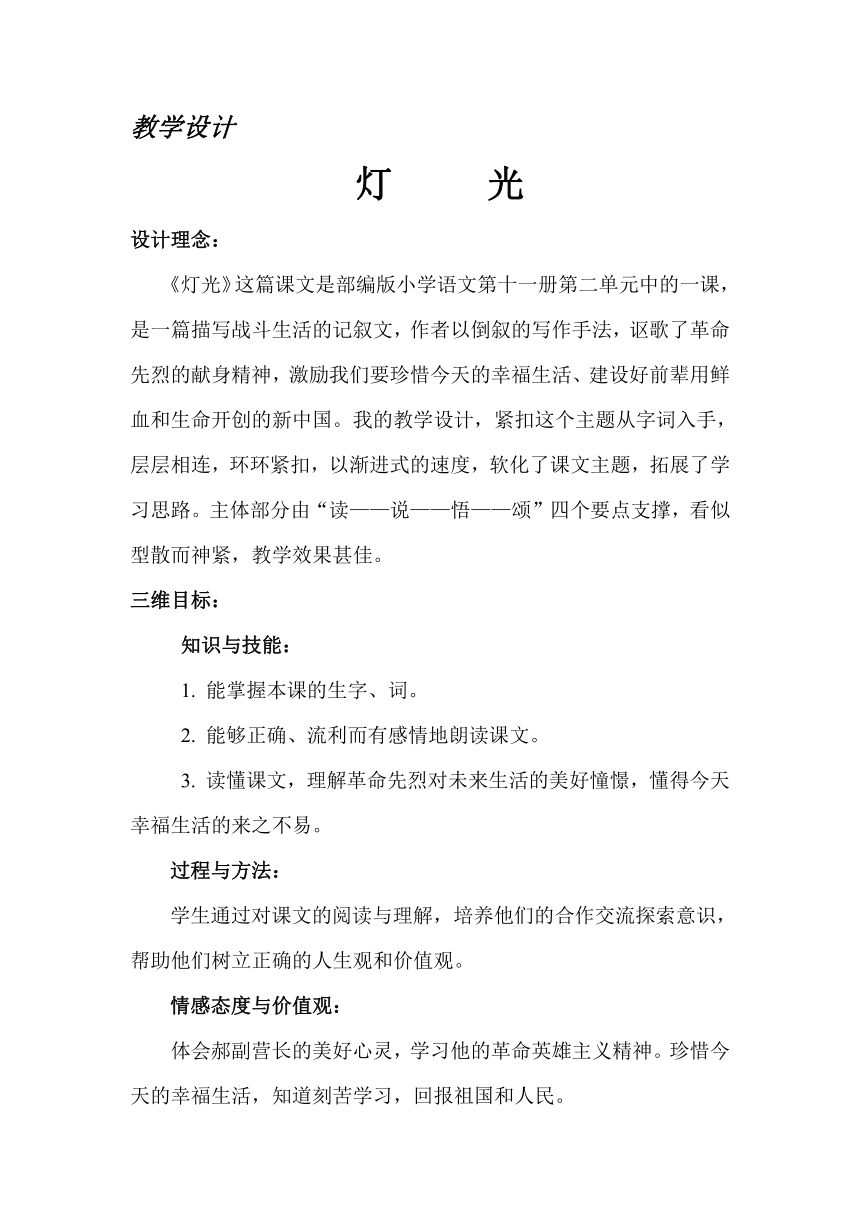 教学设计

灯　光

设计理念：

《灯光》这篇课文是部编版小学语文第十一册第二单元中的一课，是一篇描写战斗生活的记叙文，作者以倒叙的写作手法，讴歌了革命先烈的献身精神，激励我们要珍惜今天的幸福生活、建设好前辈用鲜血和生命开创的新中国。我的教学设计，紧扣这个主题从字词入手，层层相连，环环紧扣，以渐进式的速度，软化了课文主题，拓展了学习思路。主体部分由“读——说——悟——颂”四个要点支撑，看似型散而神紧，教学效果甚佳。

三维目标：

知识与技能：

1. 能掌握本课的生字、词。

2. 能够正确、流利而有感情地朗读课文。

3. 读懂课文，理解革命先烈对未来生活的美好憧憬，懂得今天幸福生活的来之不易。

过程与方法：

学生通过对课文的阅读与理解，培养他们的合作交流探索意识，帮助他们树立正确的人生观和价值观。

情感态度与价值观：

体会郝副营长的美好心灵，学习他的革命英雄主义精神。珍惜今天的幸福生活，知道刻苦学习，回报祖国和人民。